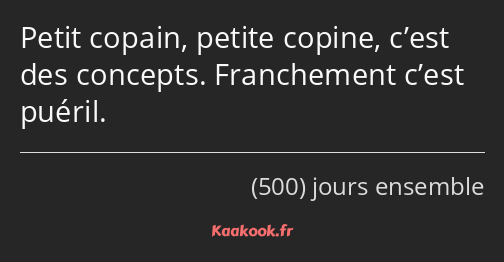 Petit copain, petite copine, c’est des concepts. Franchement c’est puéril.

(500) jours ensemble

Kaakook.fr